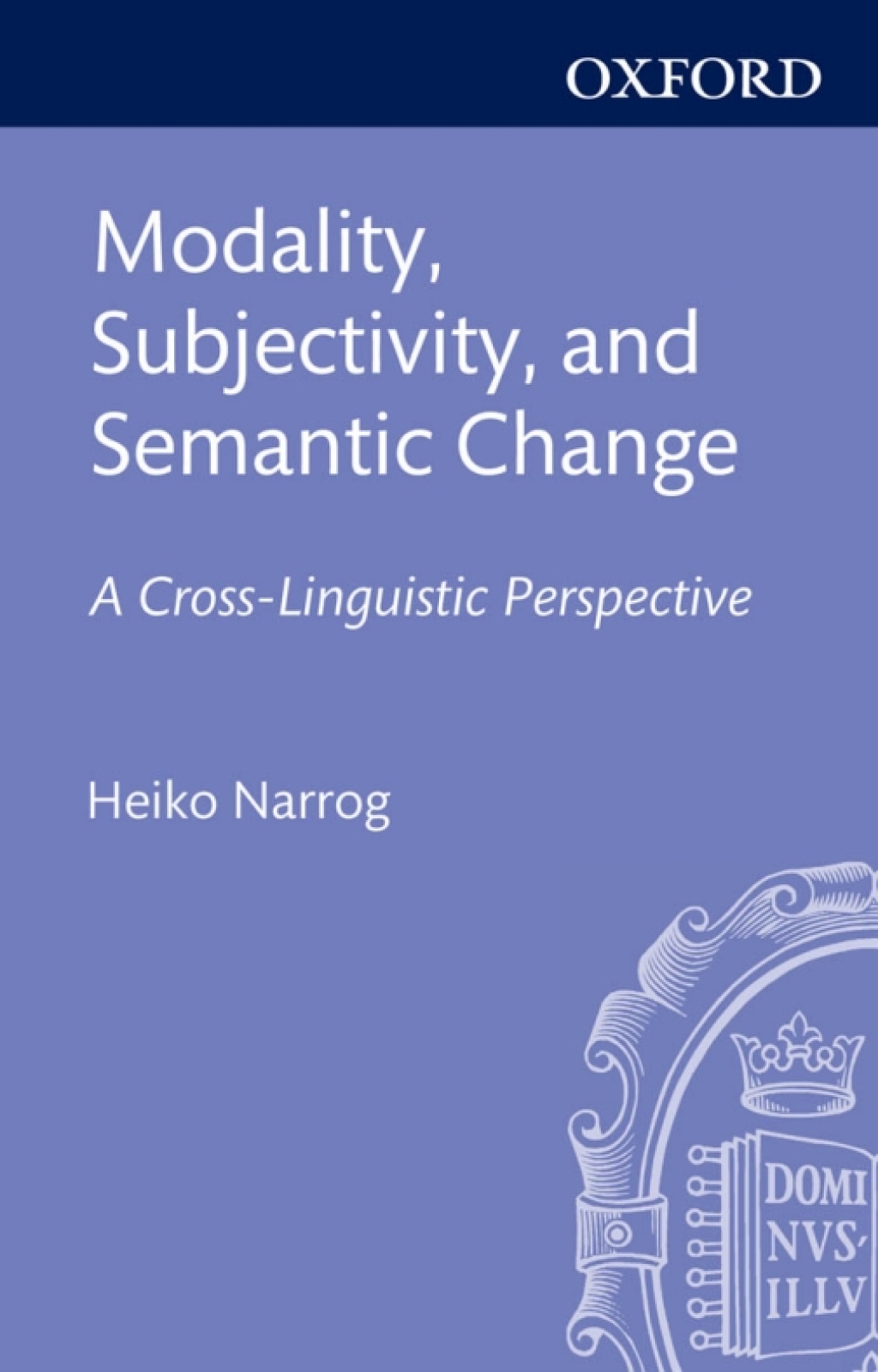 OXFORD

Modality, Subjectivity, and Semantic Change

A Cross-Linguistic Perspective

Heiko Narrog

DOMI
NVS·
ILLV